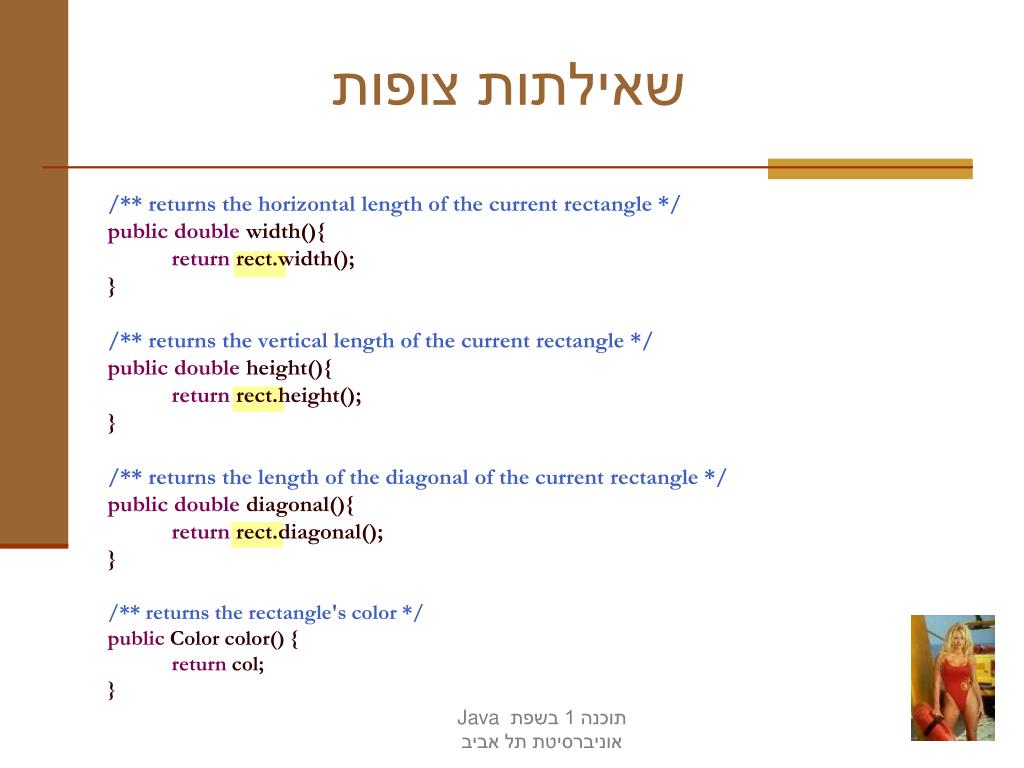 שאילתות צופות

/** returns the horizontal length of the current rectangle */
public double width(){
return rect.width();
}

/** returns the vertical length of the current rectangle */
public double height(){
return rect.height();
}

/** returns the length of the diagonal of the current rectangle */
public double diagonal(){
return rect.diagonal();
}

/** returns the rectangle's color */
public Color color() {
return col;
}

תוכנה 1 בשפת Java
אוניברסיטת תל אביב